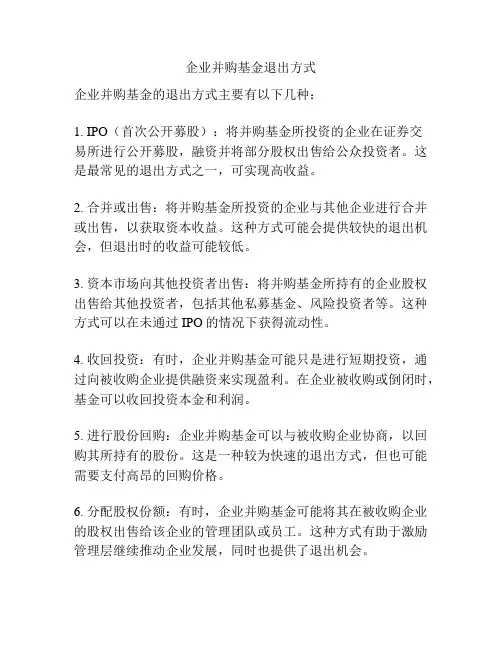 企业并购基金退出方式

企业并购基金的退出方式主要有以下几种：

1. IPO（首次公开募股）：将并购基金所投资的企业在证券交易所进行公开募股，融资并将部分股权出售给公众投资者。这是最常见的退出方式之一，可实现高收益。

2. 合并或出售：将并购基金所投资的企业与其他企业进行合并或出售，以获取资本收益。这种方式可能会提供较快的退出机会，但退出时的收益可能较低。

3. 资本市场向其他投资者出售：将并购基金所持有的企业股权出售给其他投资者，包括其他私募基金、风险投资者等。这种方式可以在未通过 IPO 的情况下获得流动性。

4. 收回投资：有时，企业并购基金可能只是进行短期投资，通过向被收购企业提供融资来实现盈利。在企业被收购或倒闭时，基金可以收回投资本金和利润。

5. 进行股份回购：企业并购基金可以与被收购企业协商，以回购其所持有的股份。这是一种较为快速的退出方式，但也可能需要支付高昂的回购价格。

6. 分配股权份额：有时，企业并购基金可能将其在被收购企业的股权出售给该企业的管理团队或员工。这种方式有助于激励管理层继续推动企业发展，同时也提供了退出机会。